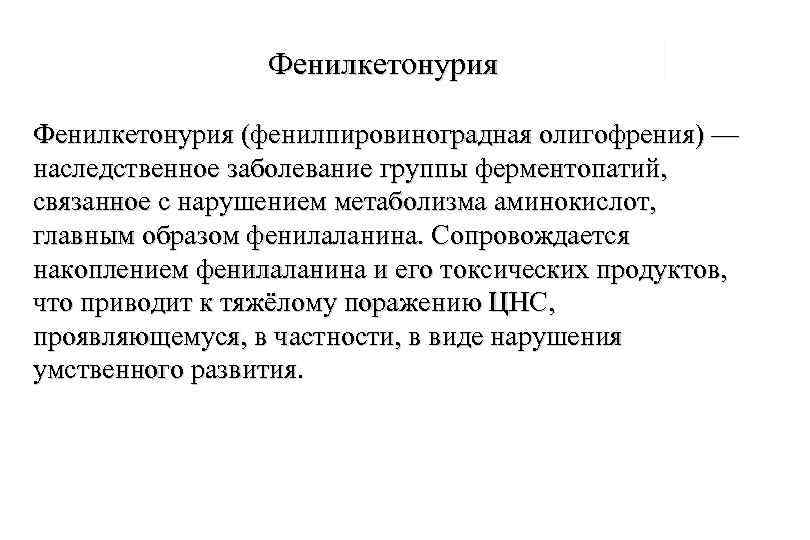 Фенилкетонурия

Фенилкетонурия (фенилпировиноградная олигофрения) — наследственное заболевание группы ферментопатий, связанное с нарушением метаболизма аминокислот, главным образом фенилаланина. Сопровождается накоплением фенилаланина и его токсических продуктов, что приводит к тяжёлому поражению ЦНС, проявляющемуся, в частности, в виде нарушения умственного развития.